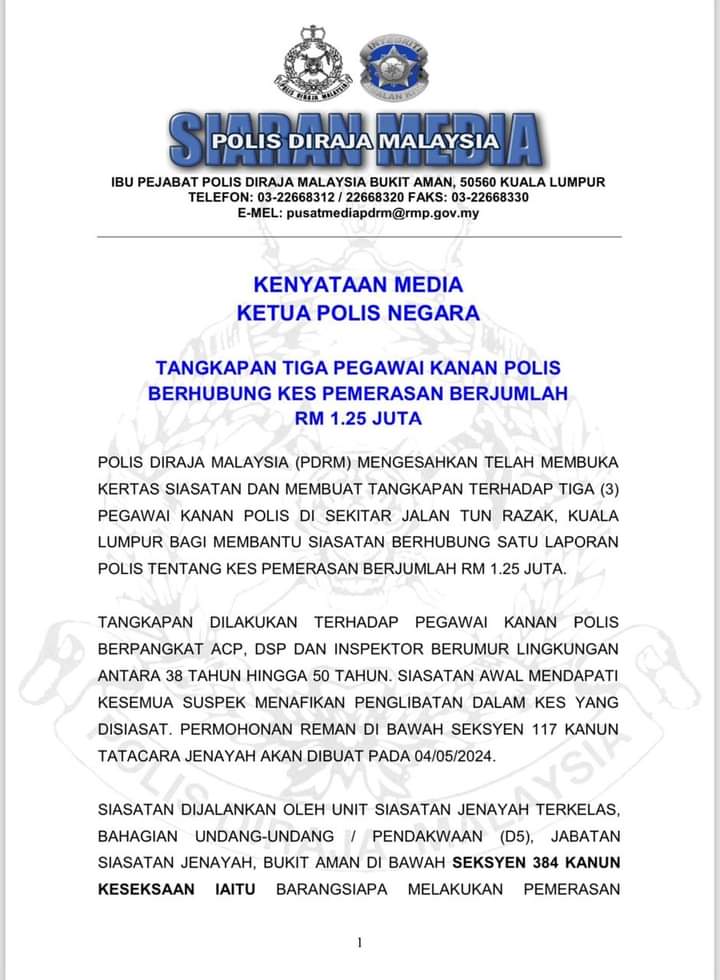 POLIS DIRAJA MALAYSIA

SIARAN MEDIA
POLIS DIRAJA MALAYSIA

IBU PEJABAT POLIS DIRAJA MALAYSIA BUKIT AMAN, 50560 KUALA LUMPUR
TELEFON: 03-22668312 / 22668320 FAKS: 03-22668330
E-MEL: pusatmediapdrm@rmp.gov.my

KENYATAAN MEDIA
KETUA POLIS NEGARA

TANGKAPAN TIGA PEGAWAI KANAN POLIS BERHUBUNG KES PEMERASAN BERJUMLAH RM 1.25 JUTA

POLIS DIRAJA MALAYSIA (PDRM) MENGESAHKAN TELAH MEMBUKA KERTAS SIASATAN DAN MEMBUAT TANGKAPAN TERHADAP TIGA (3) PEGAWAI KANAN POLIS DI SEKITAR JALAN TUN RAZAK, KUALA LUMPUR BAGI MEMBANTU SIASATAN BERHUBUNG SATU LAPORAN POLIS TENTANG KES PEMERASAN BERJUMLAH RM 1.25 JUTA.

TANGKAPAN DILAKUKAN TERHADAP PEGAWAI KANAN POLIS BERPANGKAT ACP, DSP DAN INSPEKTOR BERUMUR LINGKUNGAN ANTARA 38 TAHUN HINGGA 50 TAHUN. SIASATAN AWAL MENDAPATI KESEMUA SUSPEK MENAFIKAN PENGLIBATAN DALAM KES YANG DISIASAT. PERMOHONAN REMAN DI BAWAH SEKSYEN 117 KANUN TATACARA JENAYAH AKAN DIBUAT PADA 04/05/2024.

SIASATAN DIJALANKAN OLEH UNIT SIASATAN JENAYAH TERKELAS, BAHAGIAN UNDANG-UNDANG / PENDAKWAAN (D5), JABATAN SIASATAN JENAYAH, BUKIT AMAN DI BAWAH SEKSYEN 384 KANUN KESEKSAAN IAITU BARANGSIAPA MELAKUKAN PEMERASAN

1